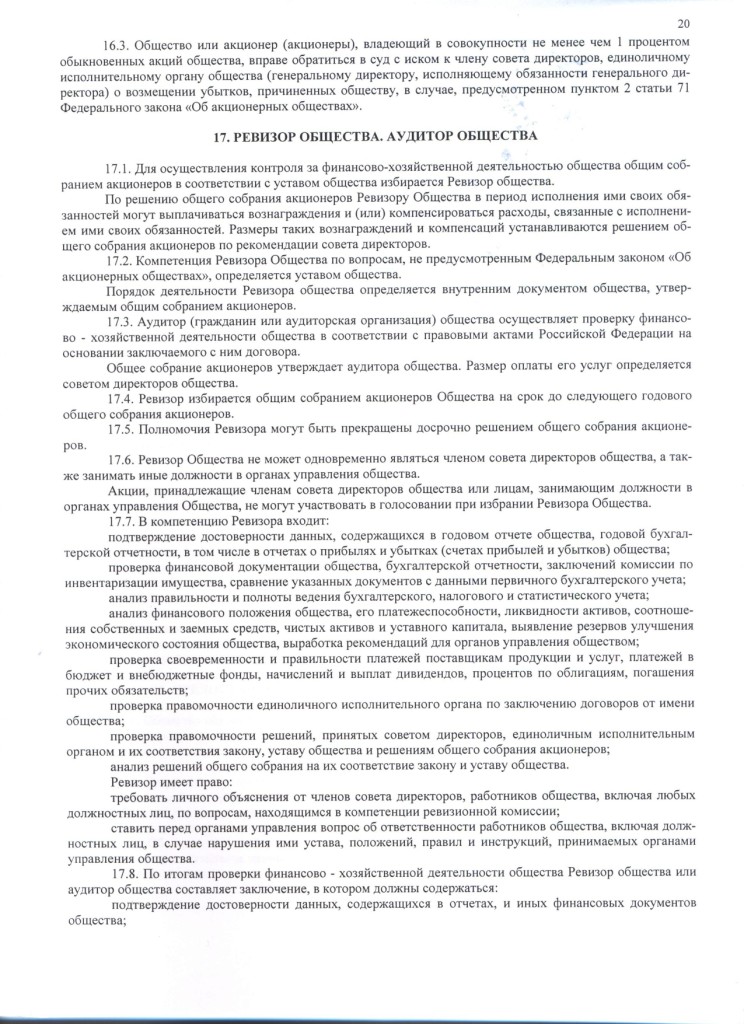 20

16.3. Общество или акционер (акционеры), владеющий в совокупности не менее чем 1 процентом обыкновенных акций общества, вправе обратиться в суд с иском к члену совета директоров, единоличному исполнительному органу общества (генеральному директору, исполняющему обязанности генерального директора) о возмещении убытков, причиненных обществу, в случае, предусмотренном пунктом 2 статьи 71 Федерального закона «Об акционерных обществах».

17. РЕВИЗОР ОБЩЕСТВА. АУДИТОР ОБЩЕСТВА

17.1. Для осуществления контроля за финансово-хозяйственной деятельностью общества общим собранием акционеров в соответствии с уставом общества избирается Ревизор общества.

По решению общего собрания акционеров Ревизору Общества в период исполнения ими своих обязанностей могут выплачиваться вознаграждения и (или) компенсироваться расходы, связанные с исполнением ими своих обязанностей. Размеры таких вознаграждений и компенсаций устанавливаются решением общего собрания акционеров по рекомендации совета директоров.

17.2. Компетенция Ревизора Общества по вопросам, не предусмотренным Федеральным законом «Об акционерных обществах», определяется уставом общества.

Порядок деятельности Ревизора общества определяется внутренним документом общества, утверждаемым общим собранием акционеров.

17.3. Аудитор (гражданин или аудиторская организация) общества осуществляет проверку финансово - хозяйственной деятельности общества в соответствии с правовыми актами Российской Федерации на основании заключаемого с ним договора.

Общее собрание акционеров утверждает аудитора общества. Размер оплаты его услуг определяется советом директоров общества.

17.4. Ревизор избирается общим собранием акционеров Общества на срок до следующего годового общего собрания акционеров.

17.5. Полномочия Ревизора могут быть прекращены досрочно решением общего собрания акционеров.

17.6. Ревизор Общества не может одновременно являться членом совета директоров общества, а также занимать иные должности в органах управления общества.

Акции, принадлежащие членам совета директоров общества или лицам, занимающим должности в органах управления Общества, не могут участвовать в голосовании при избрании Ревизора Общества.

17.7. В компетенцию Ревизора входит:

подтверждение достоверности данных, содержащихся в годовом отчете общества, годовой бухгалтерской отчетности, в том числе в отчетах о прибылях и убытках (счетах прибылей и убытков) общества;

проверка финансовой документации общества, бухгалтерской отчетности, заключений комиссии по инвентаризации имущества, сравнение указанных документов с данными первичного бухгалтерского учета;

анализ правильности и полноты ведения бухгалтерского, налогового и статистического учета;

анализ финансового положения общества, его платежеспособности, ликвидности активов, соотношения собственных и заемных средств, чистых активов и уставного капитала, выявление резервов улучшения экономического состояния общества, выработка рекомендаций для органов управления обществом;

проверка своевременности и правильности платежей поставщикам продукции и услуг, платежей в бюджет и внебюджетные фонды, начислений и выплат дивидендов, процентов по облигациям, погашения прочих обязательств;

проверка правомочности единоличного исполнительного органа по заключению договоров от имени общества;

проверка правомочности решений, принятых советом директоров, единоличным исполнительным органом и их соответствия закону, уставу общества и решениям общего собрания акционеров;

анализ решений общего собрания на их соответствие закону и уставу общества.

Ревизор имеет право:

требовать личного объяснения от членов совета директоров, работников общества, включая любых должностных лиц, по вопросам, находящимся в компетенции ревизионной комиссии;

ставить перед органами управления вопрос об ответственности работников общества, включая должностных лиц, в случае нарушения ими устава, положений, правил и инструкций, принимаемых органами управления общества.

17.8. По итогам проверки финансово - хозяйственной деятельности общества Ревизор общества или аудитор общества составляет заключение, в котором должны содержаться:

подтверждение достоверности данных, содержащихся в отчетах, и иных финансовых документов общества;